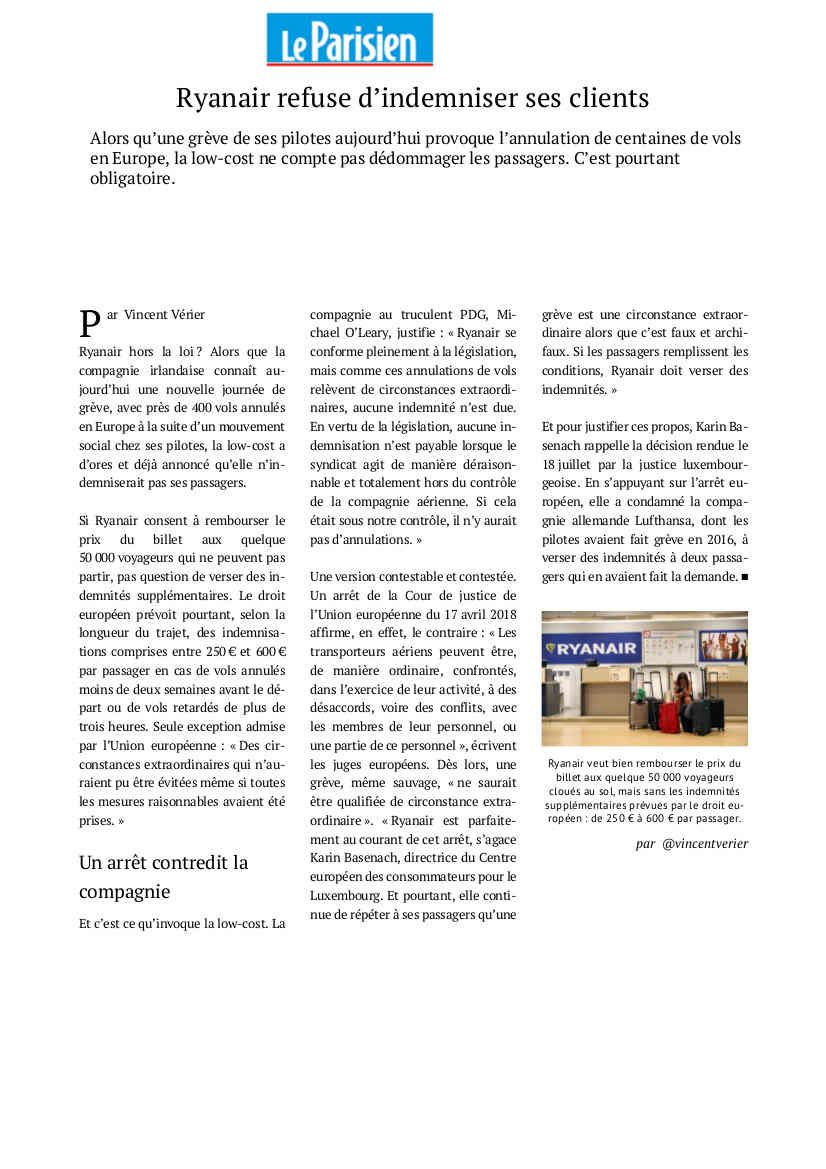 Le Parisien

Ryanair refuse d'indemniser ses clients

Alors qu'une grève de ses pilotes aujourd'hui provoque l'annulation de centaines de vols en Europe, la low-cost ne compte pas dédommager les passagers. C'est pourtant obligatoire.

Par Vincent Vérier

Ryanair hors la loi ? Alors que la compagnie irlandaise connaît aujourd'hui une nouvelle journée de grève, avec près de 400 vols annulés en Europe à la suite d'un mouvement social chez ses pilotes, la low-cost a d'ores et déjà annoncé qu'elle n'indemniserait pas ses passagers.

Si Ryanair consent à rembourser le prix du billet aux quelque 50 000 voyageurs qui ne peuvent pas partir, pas question de verser des indemnités supplémentaires. Le droit européen prévoit pourtant, selon la longueur du trajet, des indemnisations comprises entre 250 € et 600 € par passager en cas de vols annulés moins de deux semaines avant le départ ou de vols retardés de plus de trois heures. Seule exception admise par l'Union européenne : « Des circonstances extraordinaires qui n'auraient pu être évitées même si toutes les mesures raisonnables avaient été prises. »

Un arrêt contredit la compagnie

Et c'est ce qu'invoque la low-cost. La compagnie au truculent PDG, Michael O'Leary, justifie : « Ryanair se conforme pleinement à la législation, mais comme ces annulations de vols relèvent de circonstances extraordinaires, aucune indemnité n'est due. En vertu de la législation, aucune indemnisation n'est payable lorsque le syndicat agit de manière déraisonnable et totalement hors du contrôle de la compagnie aérienne. Si cela était sous notre contrôle, il n'y aurait pas d'annulations. »

Une version contestable et contestée. Un arrêt de la Cour de justice de l'Union européenne du 17 avril 2018 affirme, en effet, le contraire : « Les transporteurs aériens peuvent être, de manière ordinaire, confrontés, dans l'exercice de leur activité, à des désaccords, voire des conflits, avec les membres de leur personnel, ou une partie de ce personnel », écrivent les juges européens. Dès lors, une grève, même sauvage, « ne saurait être qualifiée de circonstance extraordinaire ». « Ryanair est parfaitement au courant de cet arrêt, s'agace Karin Basenach, directrice du Centre européen des consommateurs pour le Luxembourg. Et pourtant, elle continue de répéter à ses passagers qu'une grève est une circonstance extraordinaire alors que c'est faux et archifaux. Si les passagers remplissent les conditions, Ryanair doit verser des indemnités. »

Et pour justifier ces propos, Karin Basenach rappelle la décision rendue le 18 juillet par la justice luxembourgeoise. En s'appuyant sur l'arrêt européen, elle a condamné la compagnie allemande Lufthansa, dont les pilotes avaient fait grève en 2016, à verser des indemnités à deux passagers qui en avaient fait la demande. ■

RYANAIR

Ryanair veut bien rembourser le prix du billet aux quelque 50 000 voyageurs cloués au sol, mais sans les indemnités supplémentaires prévues par le droit européen : de 250 € à 600 € par passager.

par @vincentverier